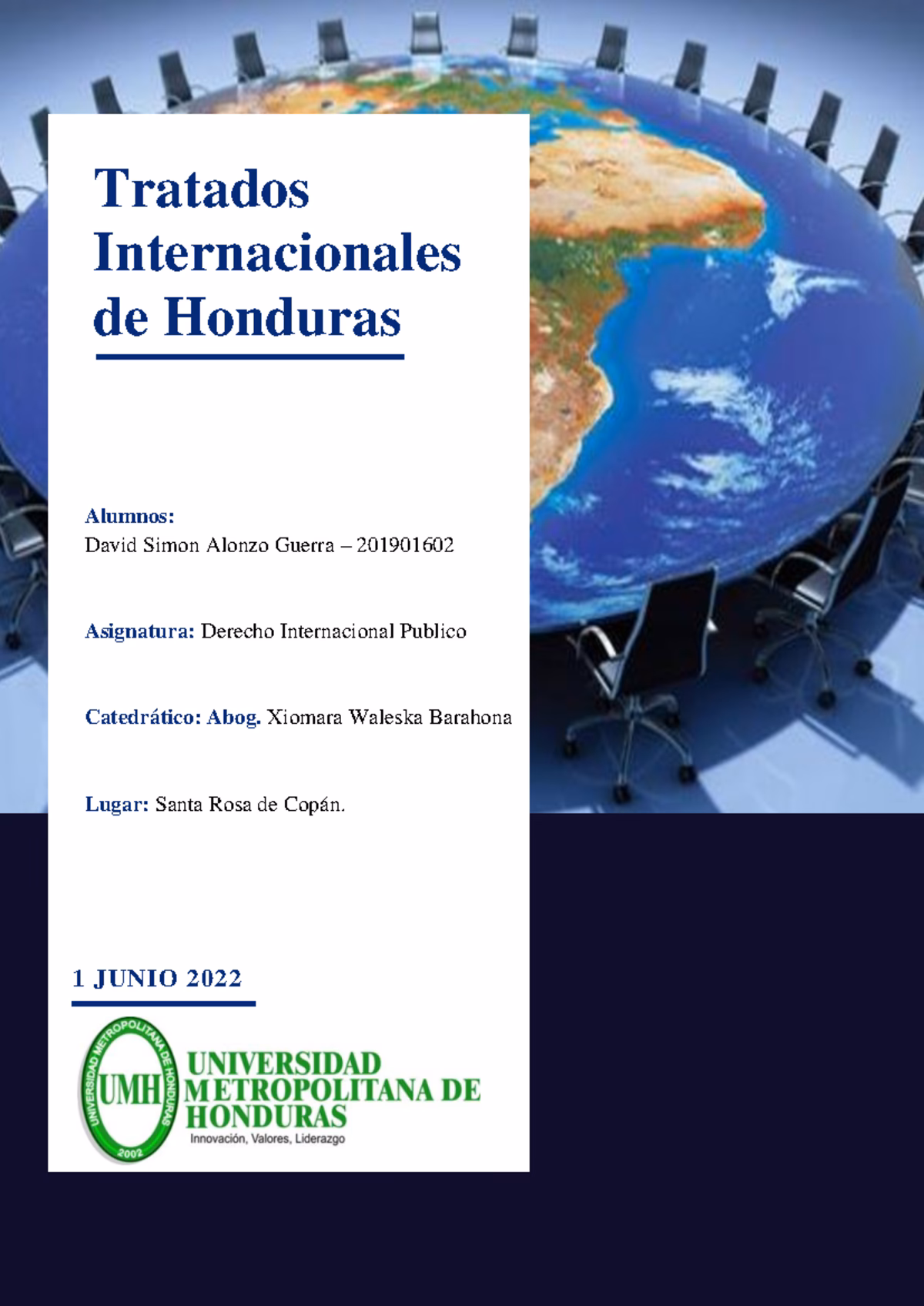 Tratados Internacionales de Honduras

Alumnos:
David Simon Alonzo Guerra – 201901602

Asignatura: Derecho Internacional Publico

Catedrático: Abog. Xiomara Waleska Barahona

Lugar: Santa Rosa de Copán.

1 JUNIO 2022

UNIVERSIDAD METROPOLITANA DE HONDURAS
UMH
2002
UNIVERSIDAD METROPOLITANA DE HONDURAS
Innovación, Valores, Liderazgo